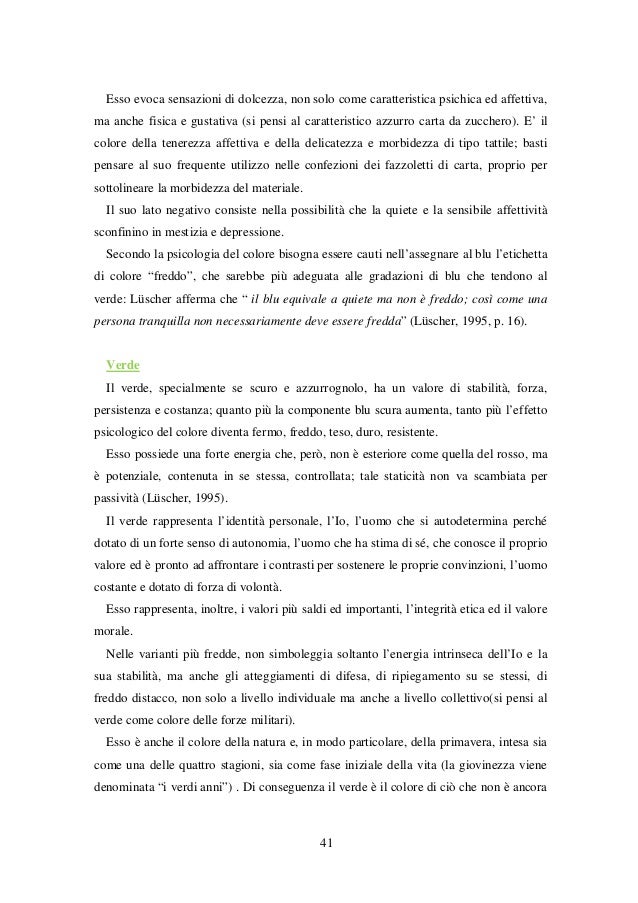 Esso evoca sensazioni di dolcezza, non solo come caratteristica psichica ed affettiva, ma anche fisica e gustativa (si pensi al caratteristico azzurro carta da zucchero). E' il colore della tenerezza affettiva e della delicatezza e morbidezza di tipo tattile; basti pensare al suo frequente utilizzo nelle confezioni dei fazzoletti di carta, proprio per sottolineare la morbidezza del materiale.

Il suo lato negativo consiste nella possibilità che la quiete e la sensibile affettività sconfinino in mestizia e depressione.

Secondo la psicologia del colore bisogna essere cauti nell'assegnare al blu l'etichetta di colore "freddo", che sarebbe più adeguata alle gradazioni di blu che tendono al verde: Lüscher afferma che " il blu equivale a quiete ma non è freddo; così come una persona tranquilla non necessariamente deve essere fredda" (Lüscher, 1995, p. 16).

Verde

Il verde, specialmente se scuro e azzurrognolo, ha un valore di stabilità, forza, persistenza e costanza; quanto più la componente blu scura aumenta, tanto più l'effetto psicologico del colore diventa fermo, freddo, teso, duro, resistente.

Esso possiede una forte energia che, però, non è esteriore come quella del rosso, ma è potenziale, contenuta in se stessa, controllata; tale staticità non va scambiata per passività (Lüscher, 1995).

Il verde rappresenta l'identità personale, l'Io, l'uomo che si autodetermina perché dotato di un forte senso di autonomia, l'uomo che ha stima di sé, che conosce il proprio valore ed è pronto ad affrontare i contrasti per sostenere le proprie convinzioni, l'uomo costante e dotato di forza di volontà.

Esso rappresenta, inoltre, i valori più saldi ed importanti, l'integrità etica ed il valore morale.

Nelle varianti più fredde, non simboleggia soltanto l'energia intrinseca dell'Io e la sua stabilità, ma anche gli atteggiamenti di difesa, di ripiegamento su se stessi, di freddo distacco, non solo a livello individuale ma anche a livello collettivo(si pensi al verde come colore delle forze militari).

Esso è anche il colore della natura e, in modo particolare, della primavera, intesa sia come una delle quattro stagioni, sia come fase iniziale della vita (la giovinezza viene denominata "i verdi anni") . Di conseguenza il verde è il colore di ciò che non è ancora

41